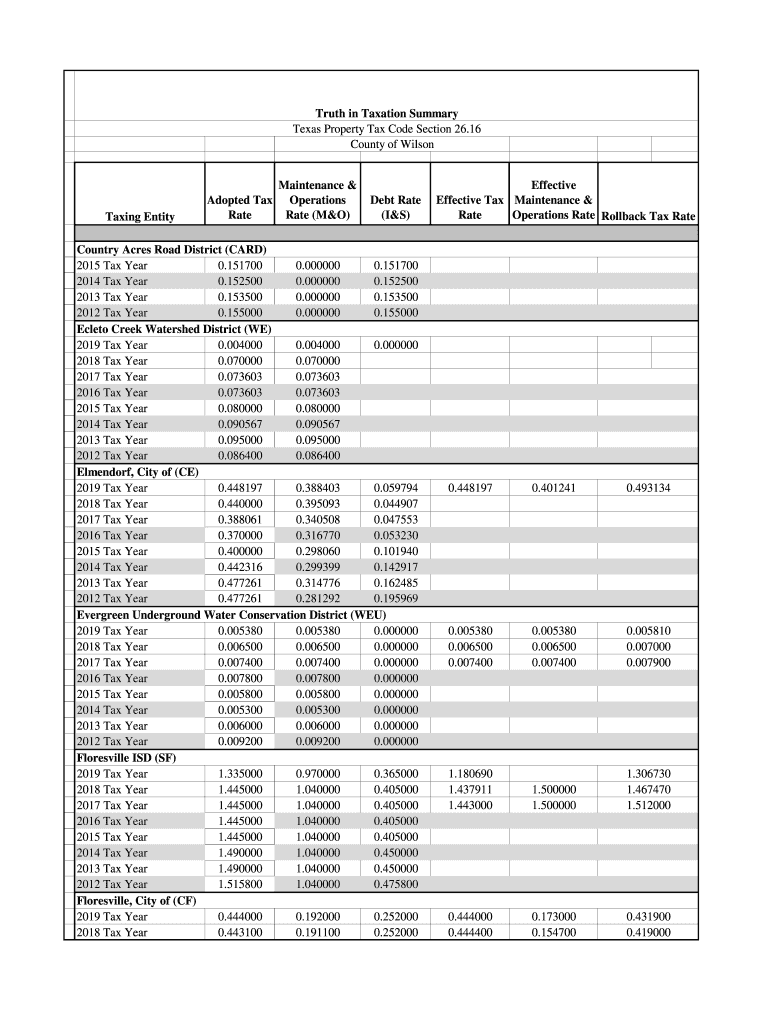 Truth in Taxation Summary
Texas Property Tax Code Section 26.16
County of Wilson

| Taxing Entity | Adopted Tax Rate | Maintenance & Operations Rate (M&O) | Debt Rate (I&S) | Effective Tax Rate | Effective Maintenance & Operations Rate | Rollback Tax Rate |
|---|---|---|---|---|---|---|
| **Country Acres Road District (CARD)** | | | | | | |
| 2015 Tax Year | 0.151700 | 0.000000 | 0.151700 | | | |
| 2014 Tax Year | 0.152500 | 0.000000 | 0.152500 | | | |
| 2013 Tax Year | 0.153500 | 0.000000 | 0.153500 | | | |
| 2012 Tax Year | 0.155000 | 0.000000 | 0.155000 | | | |
| **Ecleto Creek Watershed District (WE)** | | | | | | |
| 2019 Tax Year | 0.004000 | 0.004000 | 0.000000 | | | |
| 2018 Tax Year | 0.070000 | 0.070000 | | | | |
| 2017 Tax Year | 0.073603 | 0.073603 | | | | |
| 2016 Tax Year | 0.073603 | 0.073603 | | | | |
| 2015 Tax Year | 0.080000 | 0.080000 | | | | |
| 2014 Tax Year | 0.090567 | 0.090567 | | | | |
| 2013 Tax Year | 0.095000 | 0.095000 | | | | |
| 2012 Tax Year | 0.086400 | 0.086400 | | | | |
| **Elmendorf, City of (CE)** | | | | | | |
| 2019 Tax Year | 0.448197 | 0.388403 | 0.059794 | 0.448197 | 0.401241 | 0.493134 |
| 2018 Tax Year | 0.440000 | 0.395093 | 0.044907 | | | |
| 2017 Tax Year | 0.388061 | 0.340508 | 0.047553 | | | |
| 2016 Tax Year | 0.370000 | 0.316770 | 0.053230 | | | |
| 2015 Tax Year | 0.400000 | 0.298060 | 0.101940 | | | |
| 2014 Tax Year | 0.442316 | 0.299399 | 0.142917 | | | |
| 2013 Tax Year | 0.477261 | 0.314776 | 0.162485 | | | |
| 2012 Tax Year | 0.477261 | 0.281292 | 0.195969 | | | |
| **Evergreen Underground Water Conservation District (WEU)** | | | | | | |
| 2019 Tax Year | 0.005380 | 0.005380 | 0.000000 | 0.005380 | 0.005380 | 0.005810 |
| 2018 Tax Year | 0.006500 | 0.006500 | 0.000000 | 0.006500 | 0.006500 | 0.007000 |
| 2017 Tax Year | 0.007400 | 0.007400 | 0.000000 | 0.007400 | 0.007400 | 0.007900 |
| 2016 Tax Year | 0.007800 | 0.007800 | 0.000000 | | | |
| 2015 Tax Year | 0.005800 | 0.005800 | 0.000000 | | | |
| 2014 Tax Year | 0.005300 | 0.005300 | 0.000000 | | | |
| 2013 Tax Year | 0.006000 | 0.006000 | 0.000000 | | | |
| 2012 Tax Year | 0.009200 | 0.009200 | 0.000000 | | | |
| **Floresville ISD (SF)** | | | | | | |
| 2019 Tax Year | 1.335000 | 0.970000 | 0.365000 | 1.180690 | | 1.306730 |
| 2018 Tax Year | 1.445000 | 1.040000 | 0.405000 | 1.437911 | 1.500000 | 1.467470 |
| 2017 Tax Year | 1.445000 | 1.040000 | 0.405000 | 1.443000 | 1.500000 | 1.512000 |
| 2016 Tax Year | 1.445000 | 1.040000 | 0.405000 | | | |
| 2015 Tax Year | 1.445000 | 1.040000 | 0.405000 | | | |
| 2014 Tax Year | 1.490000 | 1.040000 | 0.450000 | | | |
| 2013 Tax Year | 1.490000 | 1.040000 | 0.450000 | | | |
| 2012 Tax Year | 1.515800 | 1.040000 | 0.475800 | | | |
| **Floresville, City of (CF)** | | | | | | |
| 2019 Tax Year | 0.444000 | 0.192000 | 0.252000 | 0.444000 | 0.173000 | 0.431900 |
| 2018 Tax Year | 0.443100 | 0.191100 | 0.252000 | 0.444400 | 0.154700 | 0.419000 |